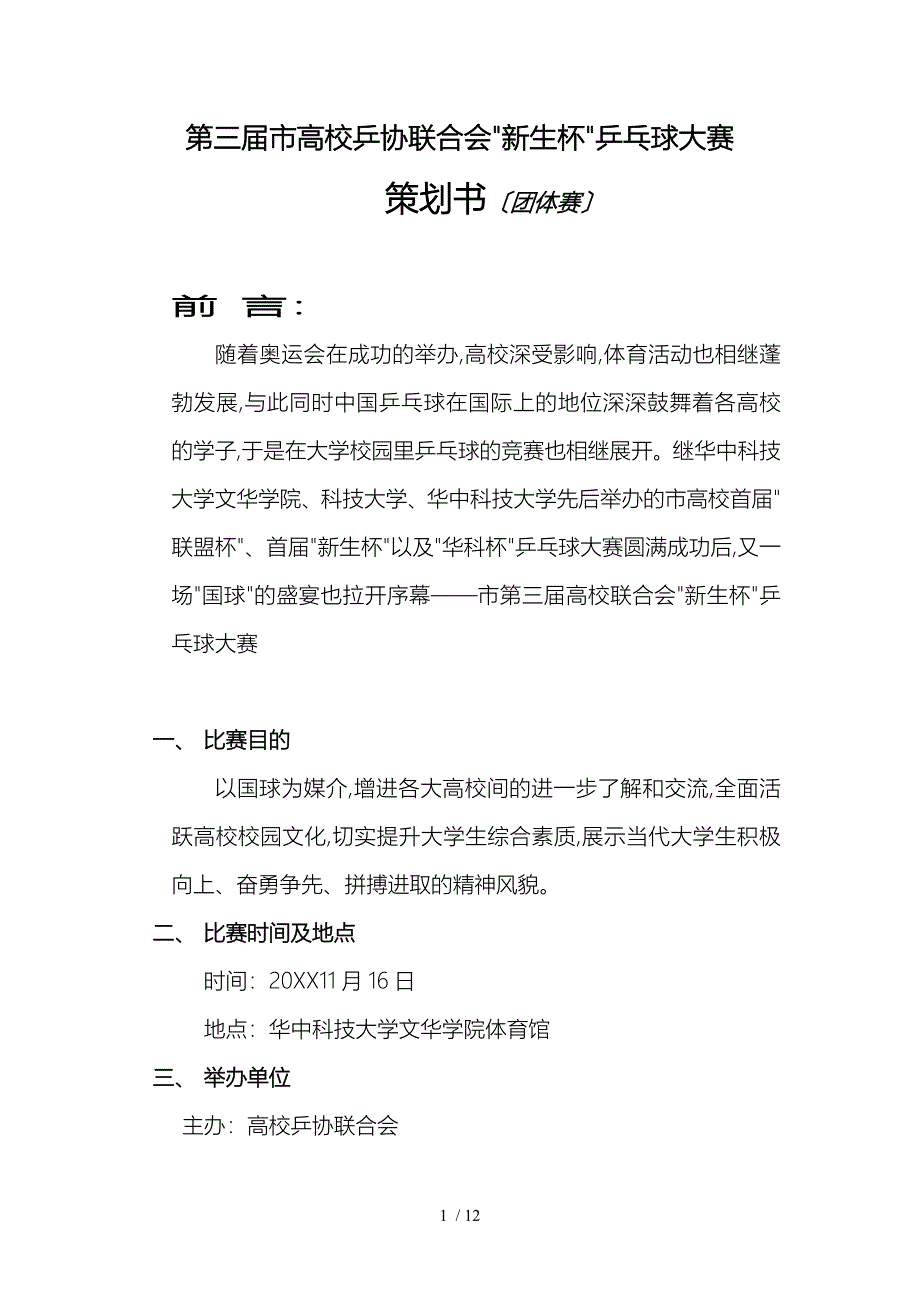 第三届市高校乒协联合会"新生杯"乒乓球大赛

策划书〔团体赛〕

前 言：

随着奥运会在成功的举办,高校深受影响,体育活动也相继蓬勃发展,与此同时中国乒乓球在国际上的地位深深鼓舞着各高校的学子,于是在大学校园里乒乓球的竞赛也相继展开。继华中科技大学文华学院、科技大学、华中科技大学先后举办的市高校首届"联盟杯"、首届"新生杯"以及"华科杯"乒乓球大赛圆满成功后,又一场"国球"的盛宴也拉开序幕——市第三届高校联合会"新生杯"乒乓球大赛

一、 比赛目的

以国球为媒介,增进各大高校间的进一步了解和交流,全面活跃高校校园文化,切实提升大学生综合素质,展示当代大学生积极向上、奋勇争先、拼搏进取的精神风貌。

二、 比赛时间及地点

时间：20XX11月16日

地点：华中科技大学文华学院体育馆

三、 举办单位

主办：高校乒协联合会

1 / 12